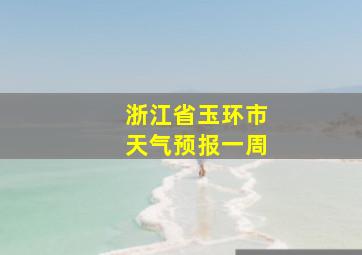 浙江省玉环市
天气预报一周